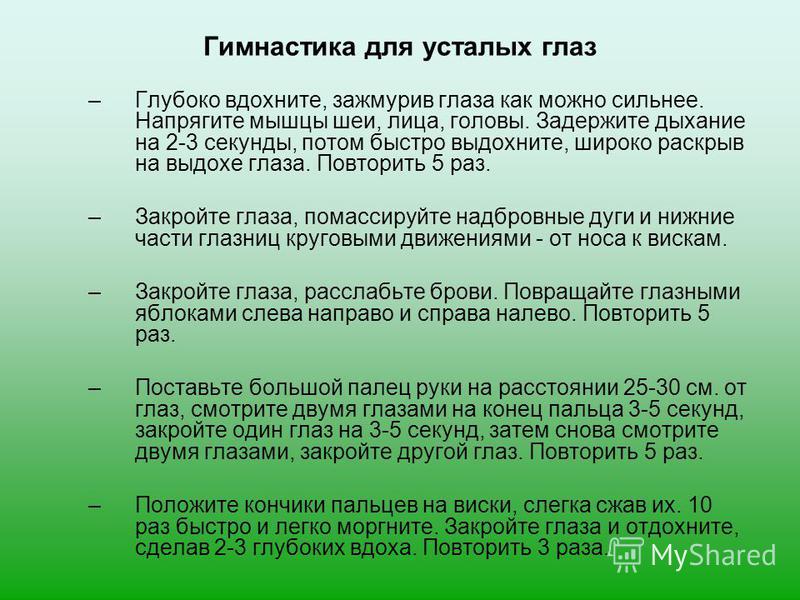 Гимнастика для усталых глаз

– Глубоко вдохните, зажмурив глаза как можно сильнее. Напрягите мышцы шеи, лица, головы. Задержите дыхание на 2-3 секунды, потом быстро выдохните, широко раскрыв на выдохе глаза. Повторить 5 раз.

– Закройте глаза, помассируйте надбровные дуги и нижние части глазниц круговыми движениями - от носа к вискам.

– Закройте глаза, расслабьте брови. Повращайте глазными яблоками слева направо и справа налево. Повторить 5 раз.

– Поставьте большой палец руки на расстоянии 25-30 см. от глаз, смотрите двумя глазами на конец пальца 3-5 секунд, закройте один глаз на 3-5 секунд, затем снова смотрите двумя глазами, закройте другой глаз. Повторить 5 раз.

– Положите кончики пальцев на виски, слегка сжав их. 10 раз быстро и легко моргните. Закройте глаза и отдохните, сделав 2-3 глубоких вдоха. Повторить 3 раза.

MyShared